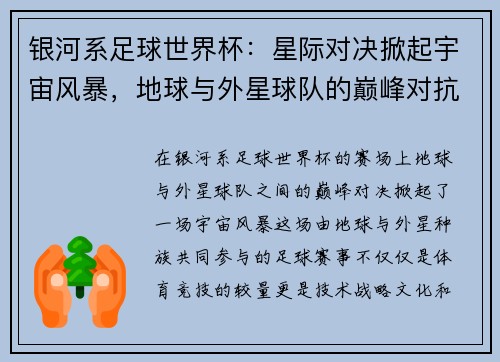 银河系足球世界杯：星际对决掀起宇宙风暴，地球与外星球队的巅峰对抗

在银河系足球世界杯的赛场上地球与外星球队之间的巅峰对决掀起了一场宇宙风暴这场由地球与外星种族共同参与的足球赛事不仅仅是体育竞技的较量更是技术战略文化和